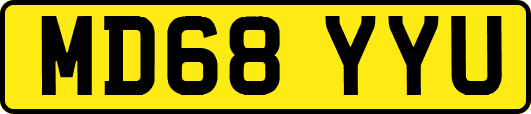 MD68 YYU